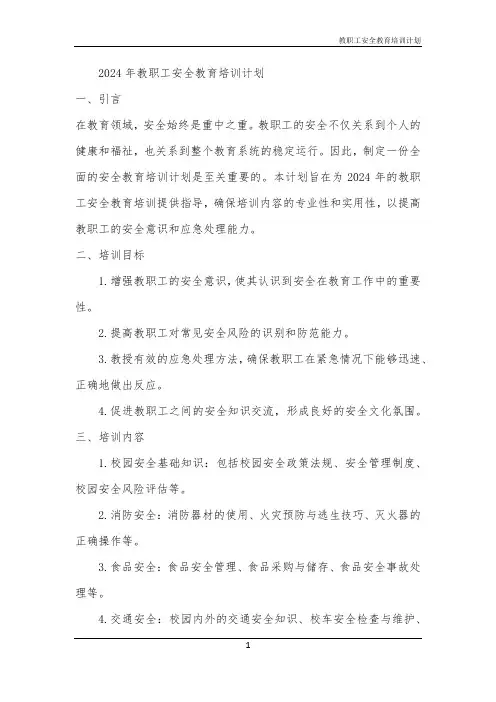 教职工安全教育培训计划

2024 年教职工安全教育培训计划

一、引言

在教育领域，安全始终是重中之重。教职工的安全不仅关系到个人的健康和福祉，也关系到整个教育系统的稳定运行。因此，制定一份全面的安全教育培训计划是至关重要的。本计划旨在为 2024 年的教职工安全教育培训提供指导，确保培训内容的专业性和实用性，以提高教职工的安全意识和应急处理能力。

二、培训目标

1. 增强教职工的安全意识，使其认识到安全在教育工作中的重要性。

2. 提高教职工对常见安全风险的识别和防范能力。

3. 教授有效的应急处理方法，确保教职工在紧急情况下能够迅速、正确地做出反应。

4. 促进教职工之间的安全知识交流，形成良好的安全文化氛围。

三、培训内容

1. 校园安全基础知识：包括校园安全政策法规、安全管理制度、校园安全风险评估等。

2. 消防安全：消防器材的使用、火灾预防与逃生技巧、灭火器的正确操作等。

3. 食品安全：食品安全管理、食品采购与储存、食品安全事故处理等。

4. 交通安全：校园内外的交通安全知识、校车安全检查与维护、

1